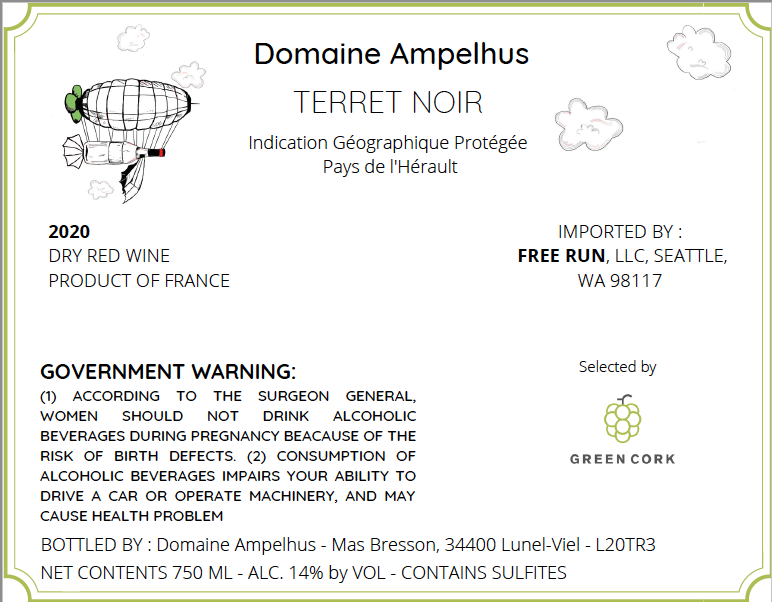 Domaine Ampelhus

TERRET NOIR

Indication Géographique Protégée
Pays de l'Hérault

2020
DRY RED WINE
PRODUCT OF FRANCE

IMPORTED BY :
FREE RUN, LLC, SEATTLE,
WA 98117

GOVERNMENT WARNING:

(1) ACCORDING TO THE SURGEON GENERAL, WOMEN SHOULD NOT DRINK ALCOHOLIC BEVERAGES DURING PREGNANCY BEACAUSE OF THE RISK OF BIRTH DEFECTS. (2) CONSUMPTION OF ALCOHOLIC BEVERAGES IMPAIRS YOUR ABILITY TO DRIVE A CAR OR OPERATE MACHINERY, AND MAY CAUSE HEALTH PROBLEM

Selected by

GREEN CORK

BOTTLED BY : Domaine Ampelhus - Mas Bresson, 34400 Lunel-Viel - L20TR3

NET CONTENTS 750 ML - ALC. 14% by VOL - CONTAINS SULFITES